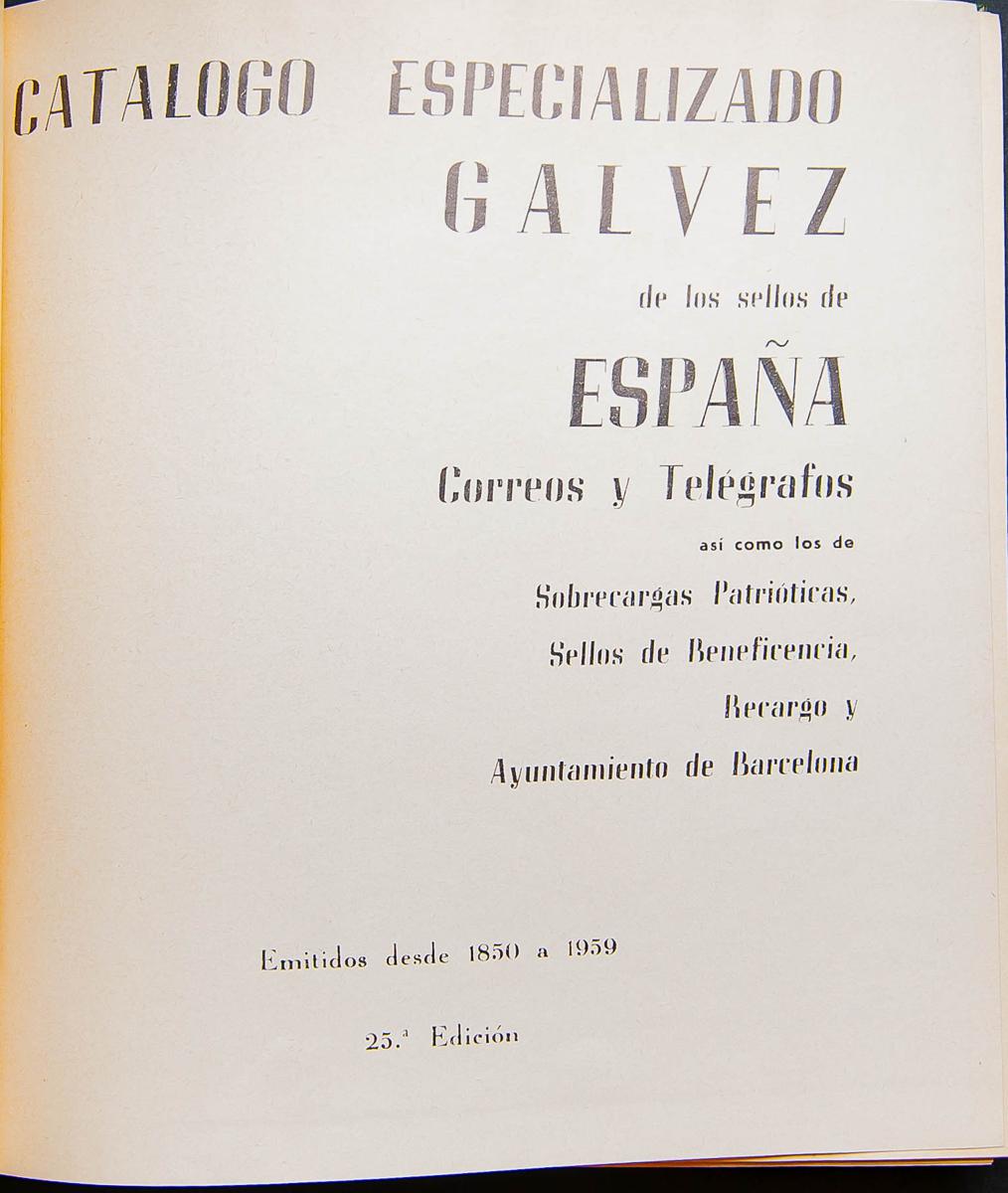 CATALOGO ESPECIALIZADO

GALVEZ

de los sellos de

ESPAÑA

Correos y Telégrafos

así como los de

Sobrecargas Patrióticas,

Sellos de Beneficencia,

Recargo y

Ayuntamiento de Barcelona

Emitidos desde 1850 a 1959

25.ª Edición